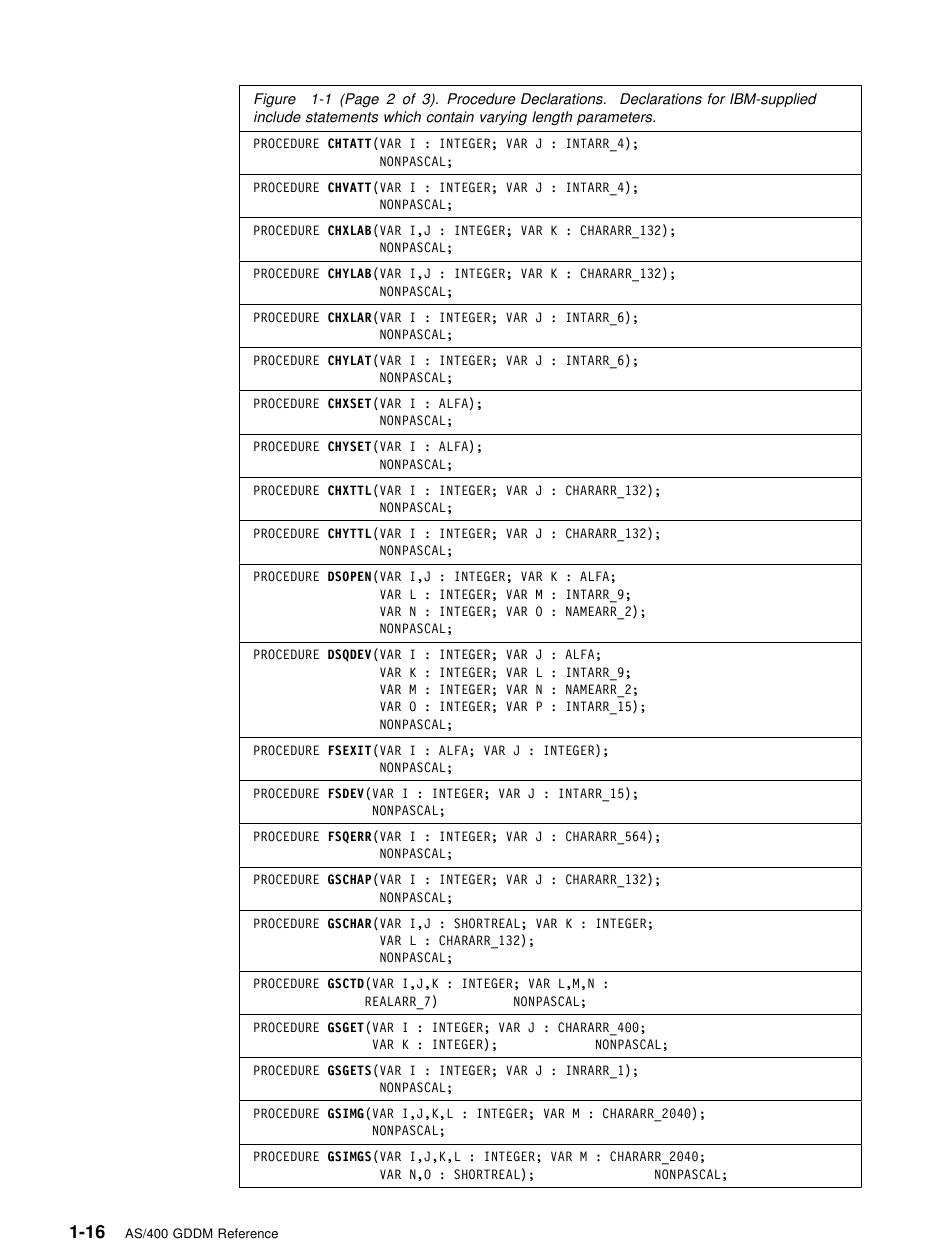 Figure 1-1 (Page 2 of 3). Procedure Declarations. Declarations for IBM-supplied include statements which contain varying length parameters.

PROCEDURE CHTATT(VAR I : INTEGER; VAR J : INTARR_4);
NONPASCAL;

PROCEDURE CHVATT(VAR I : INTEGER; VAR J : INTARR_4);
NONPASCAL;

PROCEDURE CHXLAB(VAR I,J : INTEGER; VAR K : CHARARR_132);
NONPASCAL;

PROCEDURE CHYLAB(VAR I,J : INTEGER; VAR K : CHARARR_132);
NONPASCAL;

PROCEDURE CHXLAR(VAR I : INTEGER; VAR J : INTARR_6);
NONPASCAL;

PROCEDURE CHYLAT(VAR I : INTEGER; VAR J : INTARR_6);
NONPASCAL;

PROCEDURE CHXSET(VAR I : ALFA);
NONPASCAL;

PROCEDURE CHYSET(VAR I : ALFA);
NONPASCAL;

PROCEDURE CHXTTL(VAR I : INTEGER; VAR J : CHARARR_132);
NONPASCAL;

PROCEDURE CHYTTL(VAR I : INTEGER; VAR J : CHARARR_132);
NONPASCAL;

PROCEDURE DSOPEN(VAR I,J : INTEGER; VAR K : ALFA;
VAR L : INTEGER; VAR M : INTARR_9;
VAR N : INTEGER; VAR O : NAMEARR_2);
NONPASCAL;

PROCEDURE DSQDEV(VAR I : INTEGER; VAR J : ALFA;
VAR K : INTEGER; VAR L : INTARR_9;
VAR M : INTEGER; VAR N : NAMEARR_2;
VAR O : INTEGER; VAR P : INTARR_15);
NONPASCAL;

PROCEDURE FSEXIT(VAR I : ALFA; VAR J : INTEGER);
NONPASCAL;

PROCEDURE FSDEV(VAR I : INTEGER; VAR J : INTARR_15);
NONPASCAL;

PROCEDURE FSQERR(VAR I : INTEGER; VAR J : CHARARR_564);
NONPASCAL;

PROCEDURE GSCHAP(VAR I : INTEGER; VAR J : CHARARR_132);
NONPASCAL;

PROCEDURE GSCHAR(VAR I,J : SHORTREAL; VAR K : INTEGER;
VAR L : CHARARR_132);
NONPASCAL;

PROCEDURE GSCTD(VAR I,J,K : INTEGER; VAR L,M,N :
REALARR_7) NONPASCAL;

PROCEDURE GSGET(VAR I : INTEGER; VAR J : CHARARR_400;
VAR K : INTEGER); NONPASCAL;

PROCEDURE GSGETS(VAR I : INTEGER; VAR J : INRARR_1);
NONPASCAL;

PROCEDURE GSIMG(VAR I,J,K,L : INTEGER; VAR M : CHARARR_2040);
NONPASCAL;

PROCEDURE GSIMGS(VAR I,J,K,L : INTEGER; VAR M : CHARARR_2040;
VAR N,O : SHORTREAL); NONPASCAL;

1-16 AS/400 GDDM Reference